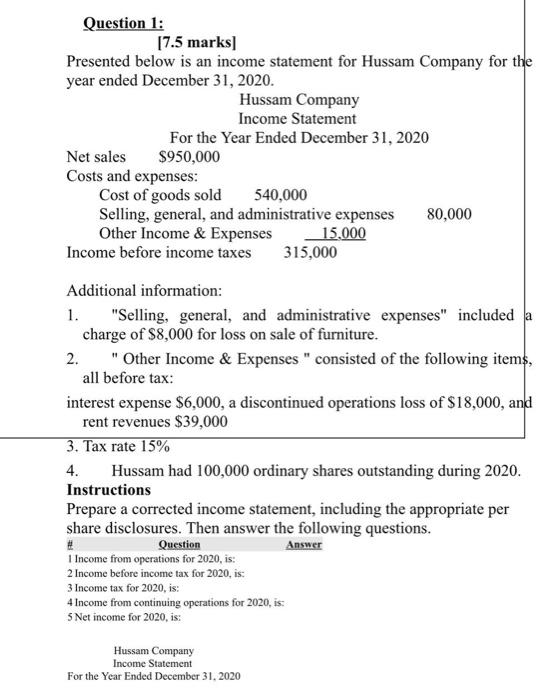 Question 1:
[7.5 marks]
Presented below is an income statement for Hussam Company for the year ended December 31, 2020.

Hussam Company
Income Statement
For the Year Ended December 31, 2020

Net sales $950,000
Costs and expenses:
Cost of goods sold 540,000
Selling, general, and administrative expenses 80,000
Other Income & Expenses 15,000
Income before income taxes 315,000

Additional information:

1. "Selling, general, and administrative expenses" included a charge of $8,000 for loss on sale of furniture.

2. " Other Income & Expenses " consisted of the following items, all before tax:

interest expense $6,000, a discontinued operations loss of $18,000, and rent revenues $39,000

3. Tax rate 15%

4. Hussam had 100,000 ordinary shares outstanding during 2020.

Instructions
Prepare a corrected income statement, including the appropriate per share disclosures. Then answer the following questions.

| # | Question | Answer |
|---|---|---|
| 1 | Income from operations for 2020, is: | |
| 2 | Income before income tax for 2020, is: | |
| 3 | Income tax for 2020, is: | |
| 4 | Income from continuing operations for 2020, is: | |
| 5 | Net income for 2020, is: | |

Hussam Company
Income Statement
For the Year Ended December 31, 2020